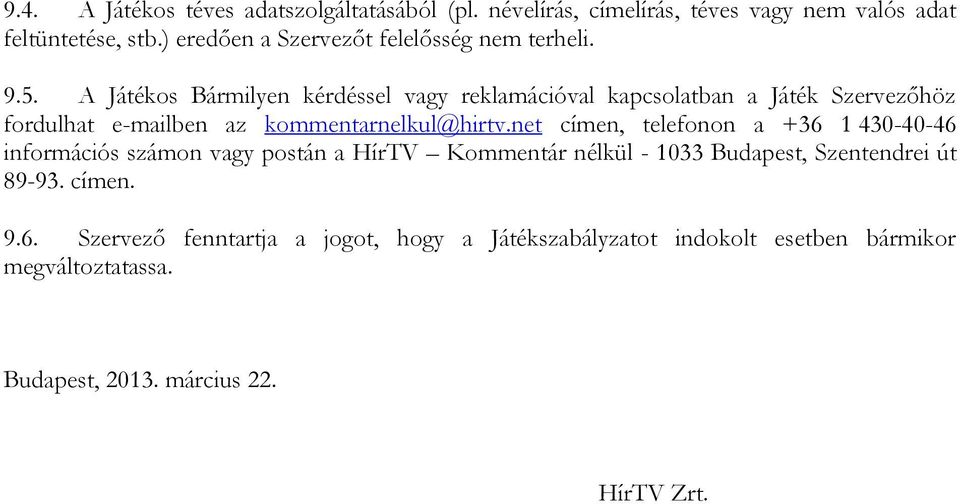 9.4. A Játékos téves adatszolgáltatásából (pl. névelírás, címelírás, téves vagy nem valós adat feltüntetése, stb.) eredően a Szervezőt felelősség nem terheli.

9.5. A Játékos Bármilyen kérdéssel vagy reklamációval kapcsolatban a Játék Szervezőhöz fordulhat e-mailben az kommentarnelkul@hirtv.net címen, telefonon a +36 1 430-40-46 információs számon vagy postán a HírTV – Kommentár nélkül - 1033 Budapest, Szentendrei út 89-93. címen.

9.6. Szervező fenntartja a jogot, hogy a Játékszabályzatot indokolt esetben bármikor megváltoztatassa.

Budapest, 2013. március 22.

HírTV Zrt.